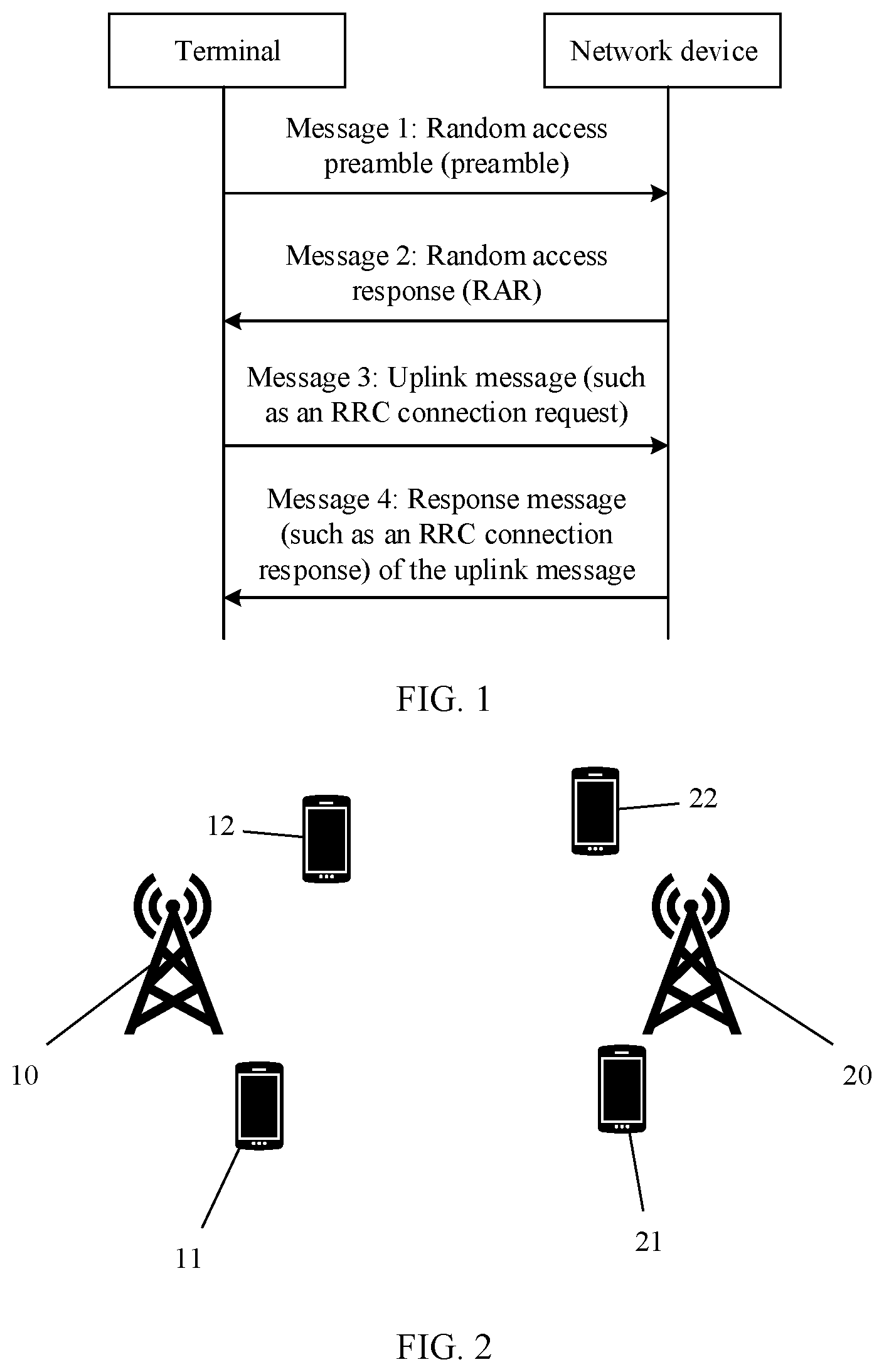 Terminal

Network device

Message 1: Random access preamble (preamble)

Message 2: Random access response (RAR)

Message 3: Uplink message (such as an RRC connection request)

Message 4: Response message (such as an RRC connection response) of the uplink message

FIG. 1

12

22

10

20

11

21

FIG. 2